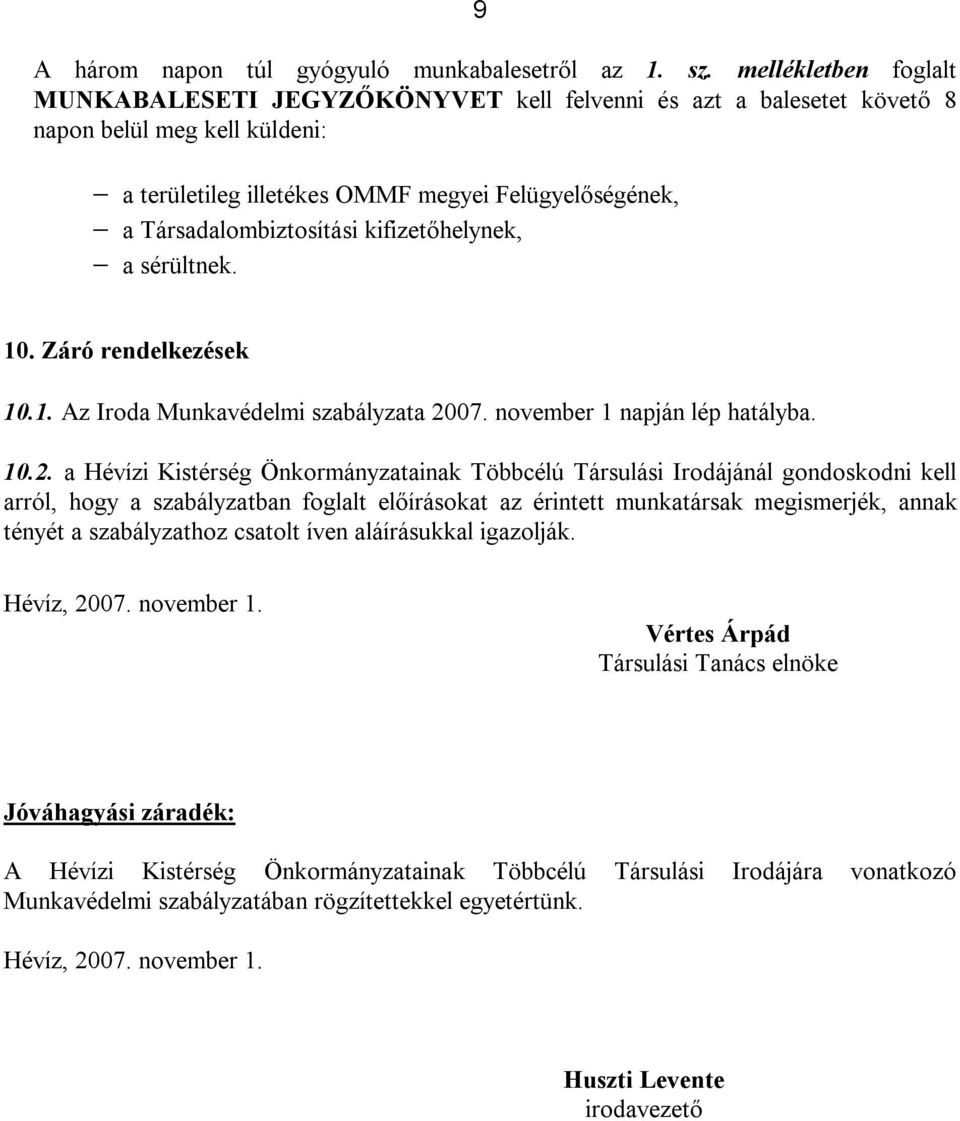 9

A három napon túl gyógyuló munkabalesetről az 1. sz. mellékletben foglalt MUNKABALESETI JEGYZŐKÖNYVET kell felvenni és azt a balesetet követő 8 napon belül meg kell küldeni:

– a területileg illetékes OMMF megyei Felügyelőségének,
– a Társadalombiztosítási kifizetőhelynek,
– a sérültnek.

10. Záró rendelkezések

10.1. Az Iroda Munkavédelmi szabályzata 2007. november 1 napján lép hatályba.

10.2. a Hévízi Kistérség Önkormányzatainak Többcélú Társulási Irodájánál gondoskodni kell arról, hogy a szabályzatban foglalt előírásokat az érintett munkatársak megismerjék, annak tényét a szabályzathoz csatolt íven aláírásukkal igazolják.

Hévíz, 2007. november 1.

Vértes Árpád
Társulási Tanács elnöke

Jóváhagyási záradék:

A Hévízi Kistérség Önkormányzatainak Többcélú Társulási Irodájára vonatkozó Munkavédelmi szabályzatában rögzítettekkel egyetértünk.

Hévíz, 2007. november 1.

Huszti Levente
irodavezető